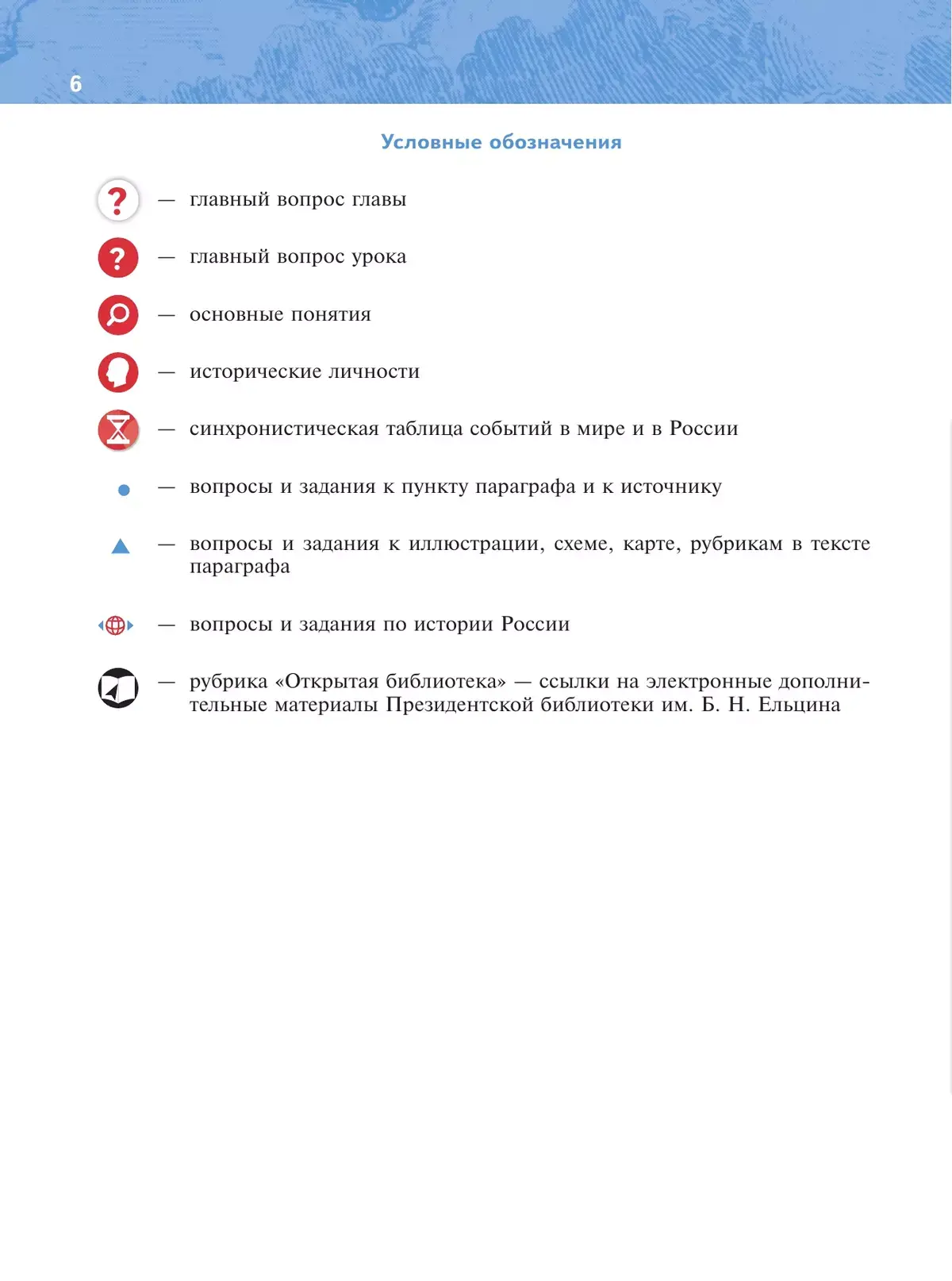 6

Условные обозначения

? — главный вопрос главы

? — главный вопрос урока

— основные понятия

— исторические личности

— синхронистическая таблица событий в мире и в России

— вопросы и задания к пункту параграфа и к источнику

— вопросы и задания к иллюстрации, схеме, карте, рубрикам в тексте параграфа

— вопросы и задания по истории России

— рубрика «Открытая библиотека» — ссылки на электронные дополнительные материалы Президентской библиотеки им. Б. Н. Ельцина